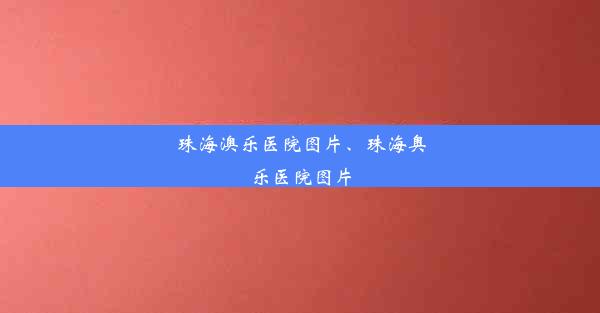 珠海澳乐医院图片、珠海奥乐医院图片